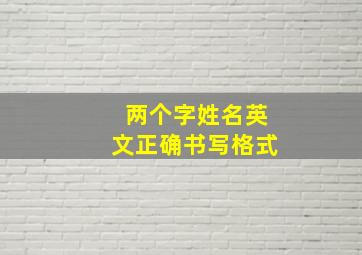 两个字姓名英文正确书写格式